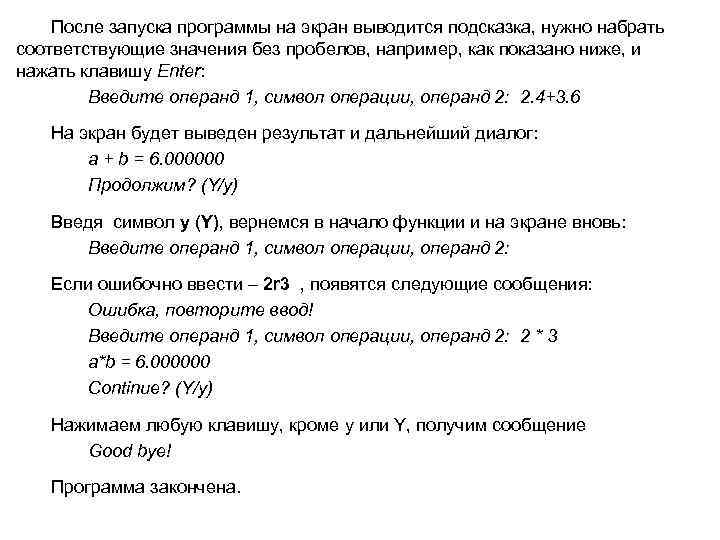 После запуска программы на экран выводится подсказка, нужно набрать соответствующие значения без пробелов, например, как показано ниже, и нажать клавишу Enter:

Введите операнд 1, символ операции, операнд 2: 2.4+3.6

На экран будет выведен результат и дальнейший диалог:

a + b = 6.000000

Продолжим? (Y/y)

Введя символ y (Y), вернемся в начало функции и на экране вновь:

Введите операнд 1, символ операции, операнд 2:

Если ошибочно ввести – 2r3 , появятся следующие сообщения:

Ошибка, повторите ввод!

Введите операнд 1, символ операции, операнд 2: 2 * 3

a*b = 6.000000

Continue? (Y/y)

Нажимаем любую клавишу, кроме y или Y, получим сообщение

Good bye!

Программа закончена.